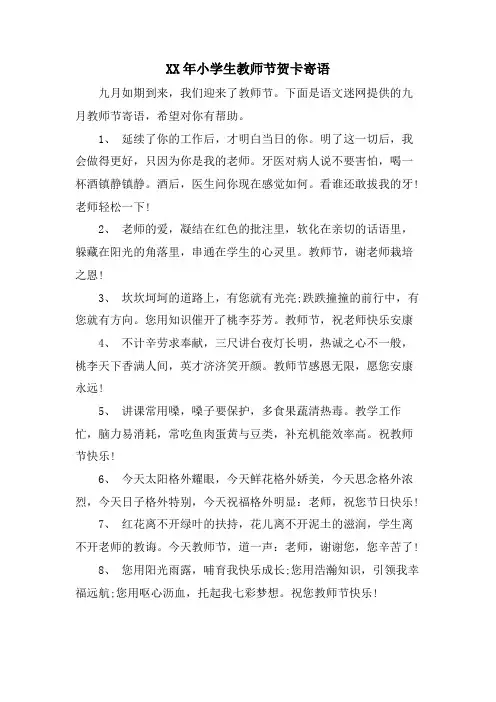 XX年小学生教师节贺卡寄语

九月如期到来，我们迎来了教师节。下面是语文迷网提供的九月教师节寄语，希望对你有帮助。

1、 延续了你的工作后，才明白当日的你。明了这一切后，我会做得更好，只因为你是我的老师。牙医对病人说不要害怕，喝一杯酒镇静镇静。酒后，医生问你现在感觉如何。看谁还敢拔我的牙！老师轻松一下！

2、 老师的爱，凝结在红色的批注里，软化在亲切的话语里，躲藏在阳光的角落里，串通在学生的心灵里。教师节，谢老师栽培之恩！

3、 坎坎坷坷的道路上，有您就有光亮;跌跌撞撞的前行中，有您就有方向。您用知识催开了桃李芬芳。教师节，祝老师快乐安康

4、 不计辛劳求奉献，三尺讲台夜灯长明，热诚之心不一般，桃李天下香满人间，英才济济笑开颜。教师节感恩无限，愿您安康永远！

5、 讲课常用嗓，嗓子要保护，多食果蔬清热毒。教学工作忙，脑力易消耗，常吃鱼肉蛋黄与豆类，补充机能效率高。祝教师节快乐！

6、 今天太阳格外耀眼，今天鲜花格外娇美，今天思念格外浓烈，今天日子格外特别，今天祝福格外明显：老师，祝您节日快乐！

7、 红花离不开绿叶的扶持，花儿离不开泥土的滋润，学生离不开老师的教诲。今天教师节，道一声：老师，谢谢您，您辛苦了！

8、 您用阳光雨露，哺育我快乐成长;您用浩瀚知识，引领我幸福远航;您用呕心沥血，托起我七彩梦想。祝您教师节快乐！